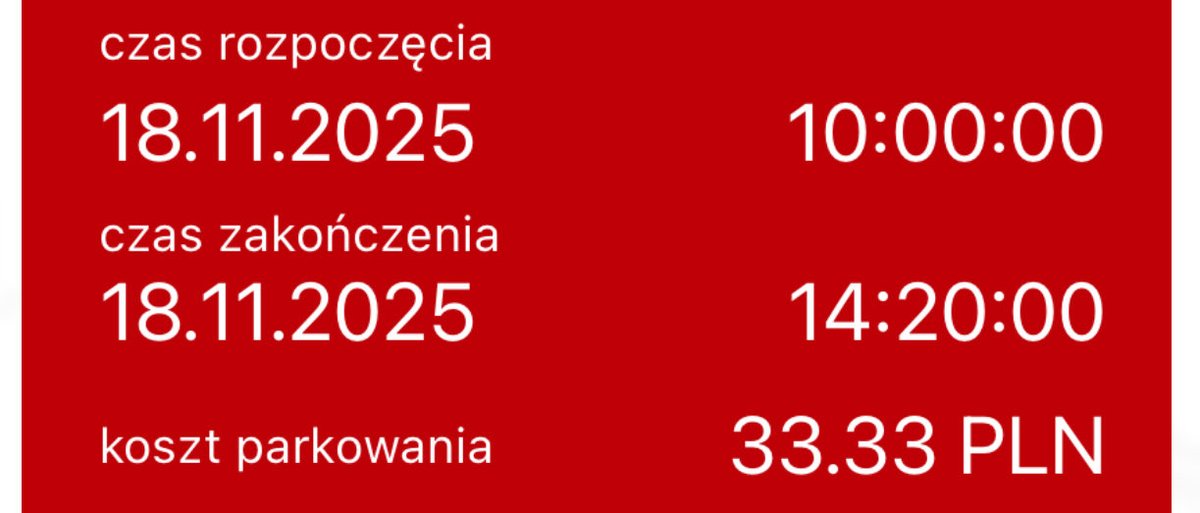 czas rozpoczęcia
18.11.2025 10:00:00
czas zakończenia
18.11.2025 14:20:00
koszt parkowania 33.33 PLN